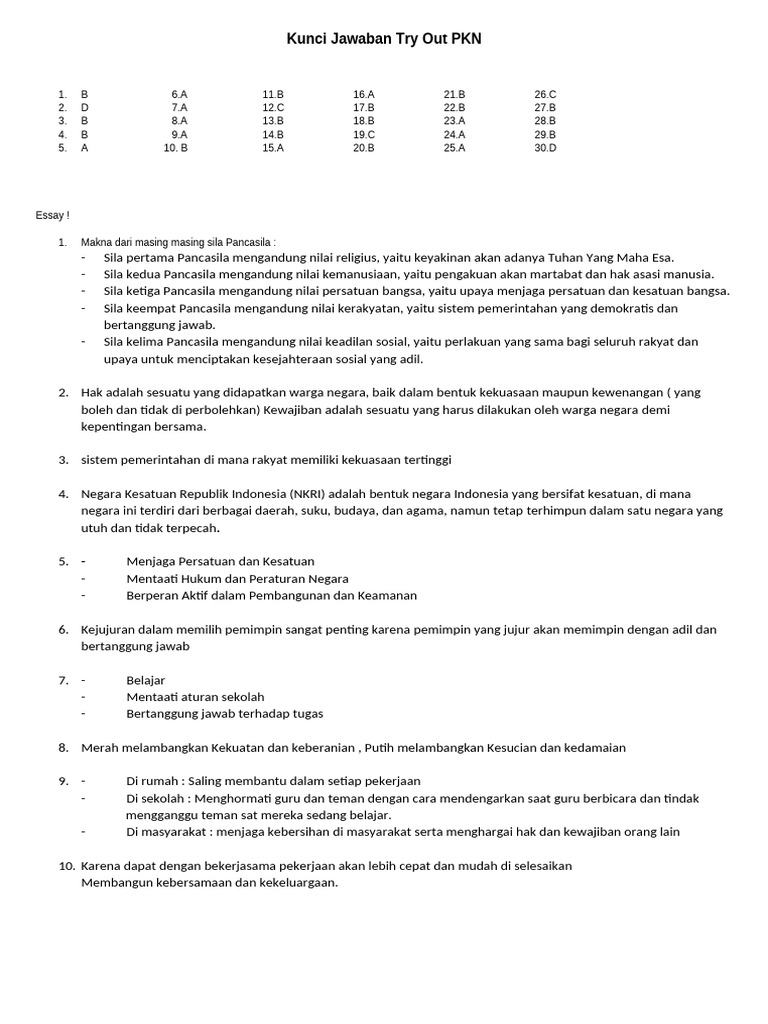 Kunci Jawaban Try Out PKN

1. B
2. D
3. B
4. B
5. A

6.A
7.A
8.A
9.A
10. B

11.B
12.C
13.B
14.B
15.A

16.A
17.B
18.B
19.C
20.B

21.B
22.B
23.A
24.A
25.A

26.C
27.B
28.B
29.B
30.D

Essay !

1. Makna dari masing masing sila Pancasila :
- Sila pertama Pancasila mengandung nilai religius, yaitu keyakinan akan adanya Tuhan Yang Maha Esa.
- Sila kedua Pancasila mengandung nilai kemanusiaan, yaitu pengakuan akan martabat dan hak asasi manusia.
- Sila ketiga Pancasila mengandung nilai persatuan bangsa, yaitu upaya menjaga persatuan dan kesatuan bangsa.
- Sila keempat Pancasila mengandung nilai kerakyatan, yaitu sistem pemerintahan yang demokratis dan bertanggung jawab.
- Sila kelima Pancasila mengandung nilai keadilan sosial, yaitu perlakuan yang sama bagi seluruh rakyat dan upaya untuk menciptakan kesejahteraan sosial yang adil.

2. Hak adalah sesuatu yang didapatkan warga negara, baik dalam bentuk kekuasaan maupun kewenangan ( yang boleh dan tidak di perbolehkan) Kewajiban adalah sesuatu yang harus dilakukan oleh warga negara demi kepentingan bersama.

3. sistem pemerintahan di mana rakyat memiliki kekuasaan tertinggi

4. Negara Kesatuan Republik Indonesia (NKRI) adalah bentuk negara Indonesia yang bersifat kesatuan, di mana negara ini terdiri dari berbagai daerah, suku, budaya, dan agama, namun tetap terhimpun dalam satu negara yang utuh dan tidak terpecah.

5. - Menjaga Persatuan dan Kesatuan
- Mentaati Hukum dan Peraturan Negara
- Berperan Aktif dalam Pembangunan dan Keamanan

6. Kejujuran dalam memilih pemimpin sangat penting karena pemimpin yang jujur akan memimpin dengan adil dan bertanggung jawab

7. - Belajar
- Mentaati aturan sekolah
- Bertanggung jawab terhadap tugas

8. Merah melambangkan Kekuatan dan keberanian , Putih melambangkan Kesucian dan kedamaian

9. - Di rumah : Saling membantu dalam setiap pekerjaan
- Di sekolah : Menghormati guru dan teman dengan cara mendengarkan saat guru berbicara dan tindak mengganggu teman sat mereka sedang belajar.
- Di masyarakat : menjaga kebersihan di masyarakat serta menghargai hak dan kewajiban orang lain

10. Karena dapat dengan bekerjasama pekerjaan akan lebih cepat dan mudah di selesaikan
Membangun kebersamaan dan kekeluargaan.